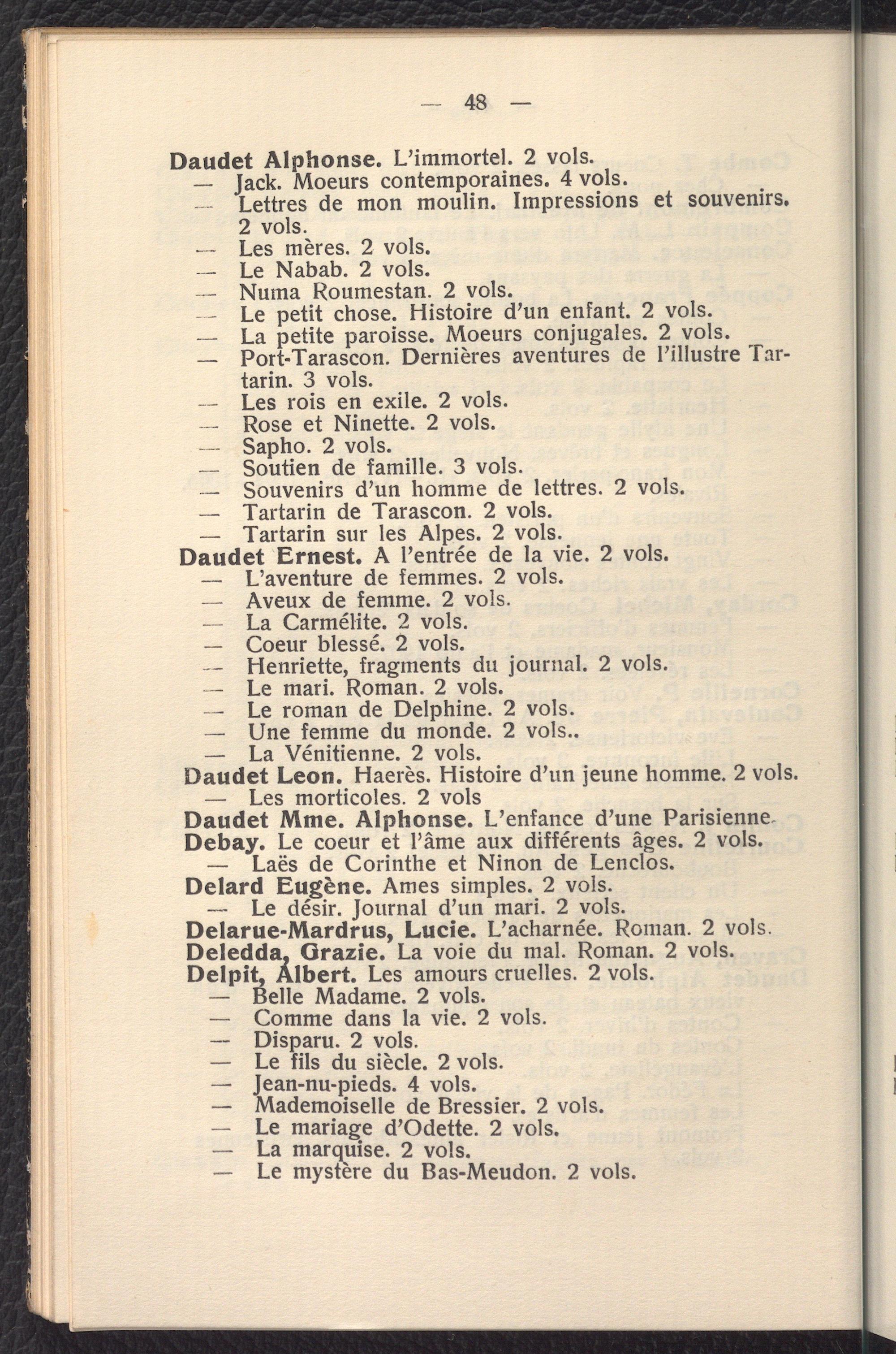 — 48 —

Daudet Alphonse. L'immortel. 2 vols.
— Jack. Moeurs contemporaines. 4 vols.
— Lettres de mon moulin. Impressions et souvenirs. 2 vols.
— Les mères. 2 vols.
— Le Nabab. 2 vols.
— Numa Roumestan. 2 vols.
— Le petit chose. Histoire d'un enfant. 2 vols.
— La petite paroisse. Moeurs conjugales. 2 vols.
— Port-Tarascon. Dernières aventures de l'illustre Tartarin. 3 vols.
— Les rois en exile. 2 vols.
— Rose et Ninette. 2 vols.
— Sapho. 2 vols.
— Soutien de famille. 3 vols.
— Souvenirs d'un homme de lettres. 2 vols.
— Tartarin de Tarascon. 2 vols.
— Tartarin sur les Alpes. 2 vols.
Daudet Ernest. A l'entrée de la vie. 2 vols.
— L'aventure de femmes. 2 vols.
— Aveux de femme. 2 vols.
— La Carmélite. 2 vols.
— Coeur blessé. 2 vols.
— Henriette, fragments du journal. 2 vols.
— Le mari. Roman. 2 vols.
— Le roman de Delphine. 2 vols.
— Une femme du monde. 2 vols..
— La Vénitienne. 2 vols.
Daudet Leon. Haerès. Histoire d'un jeune homme. 2 vols.
— Les morticoles. 2 vols
Daudet Mme. Alphonse. L'enfance d'une Parisienne.
Debay. Le coeur et l'âme aux différents âges. 2 vols.
— Laës de Corinthe et Ninon de Lenclos.
Delard Eugène. Ames simples. 2 vols.
— Le désir. Journal d'un mari. 2 vols.
Delarue-Mardrus, Lucie. L'acharnée. Roman. 2 vols.
Deledda, Grazie. La voie du mal. Roman. 2 vols.
Delpit, Albert. Les amours cruelles. 2 vols.
— Belle Madame. 2 vols.
— Comme dans la vie. 2 vols.
— Disparu. 2 vols.
— Le fils du siècle. 2 vols.
— Jean-nu-pieds. 4 vols.
— Mademoiselle de Bressier. 2 vols.
— Le mariage d'Odette. 2 vols.
— La marquise. 2 vols.
— Le mystère du Bas-Meudon. 2 vols.